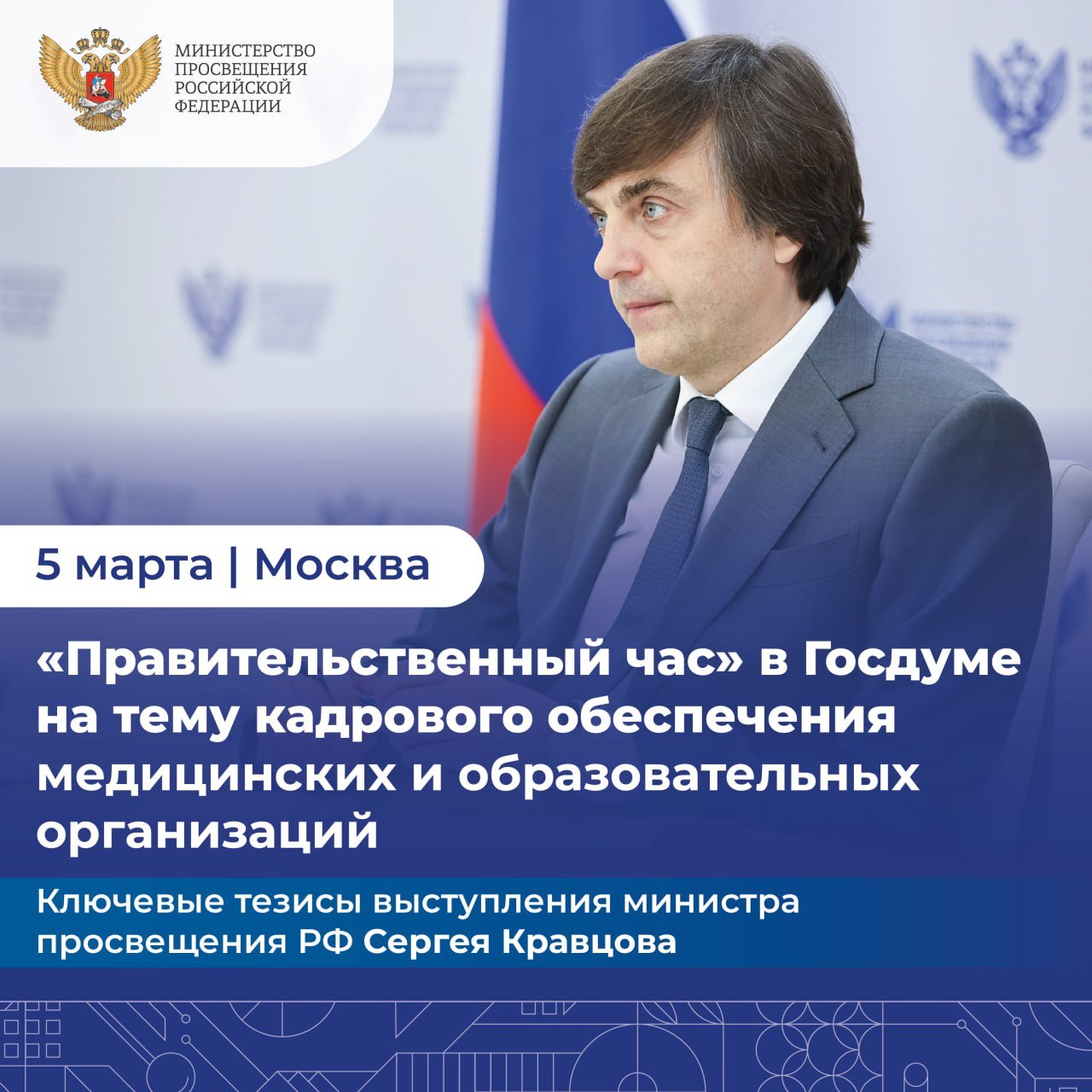 МИНИСТЕРСТВО ПРОСВЕЩЕНИЯ РОССИЙСКОЙ ФЕДЕРАЦИИ

5 марта | Москва

«Правительственный час» в Госдуме на тему кадрового обеспечения медицинских и образовательных организаций

Ключевые тезисы выступления министра просвещения РФ Сергея Кравцова